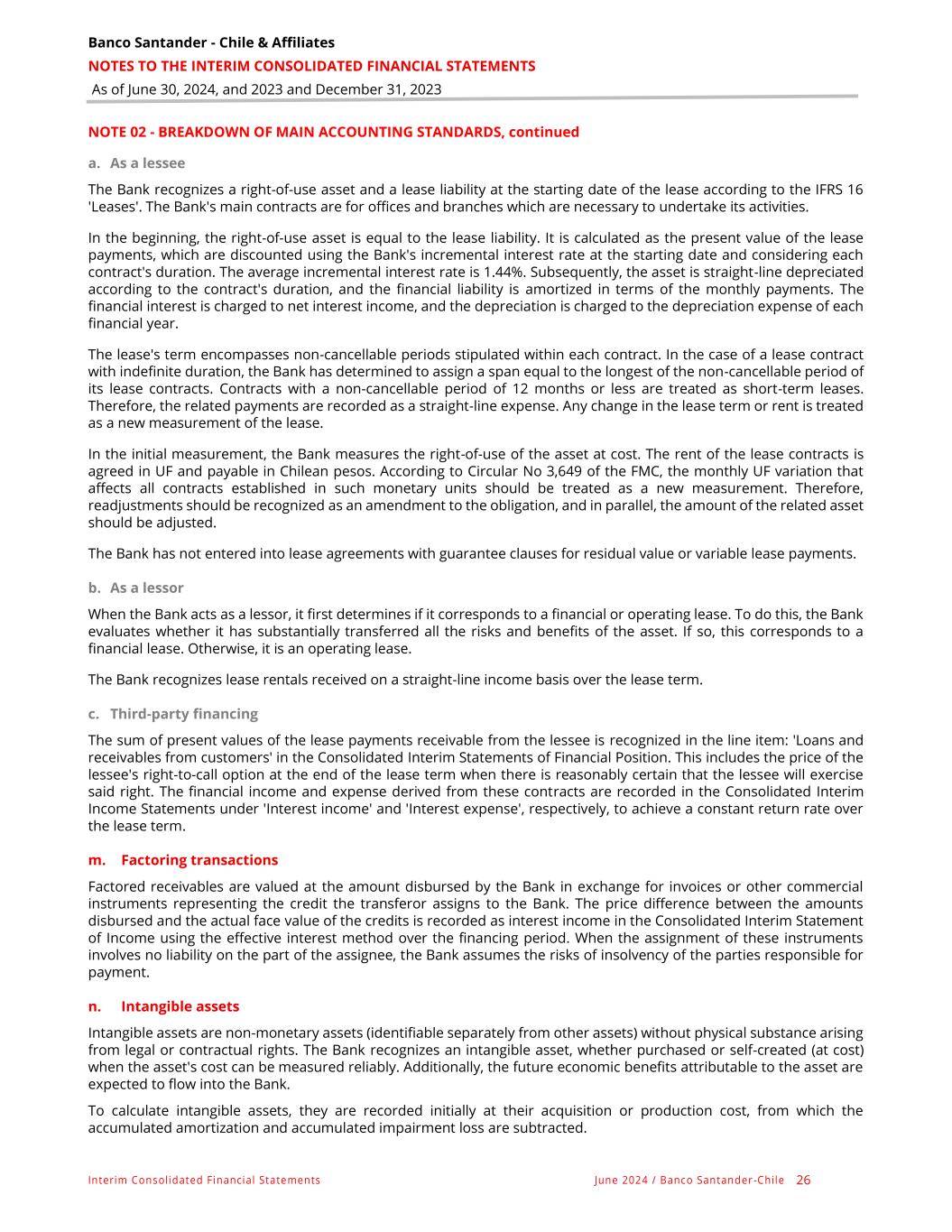 Banco Santander - Chile & Affiliates
NOTES TO THE INTERIM CONSOLIDATED FINANCIAL STATEMENTS
As of June 30, 2024, and 2023 and December 31, 2023

NOTE 02 - BREAKDOWN OF MAIN ACCOUNTING STANDARDS, continued

a. As a lessee

The Bank recognizes a right-of-use asset and a lease liability at the starting date of the lease according to the IFRS 16 'Leases'. The Bank's main contracts are for offices and branches which are necessary to undertake its activities.

In the beginning, the right-of-use asset is equal to the lease liability. It is calculated as the present value of the lease payments, which are discounted using the Bank's incremental interest rate at the starting date and considering each contract's duration. The average incremental interest rate is 1.44%. Subsequently, the asset is straight-line depreciated according to the contract's duration, and the financial liability is amortized in terms of the monthly payments. The financial interest is charged to net interest income, and the depreciation is charged to the depreciation expense of each financial year.

The lease's term encompasses non-cancellable periods stipulated within each contract. In the case of a lease contract with indefinite duration, the Bank has determined to assign a span equal to the longest of the non-cancellable period of its lease contracts. Contracts with a non-cancellable period of 12 months or less are treated as short-term leases. Therefore, the related payments are recorded as a straight-line expense. Any change in the lease term or rent is treated as a new measurement of the lease.

In the initial measurement, the Bank measures the right-of-use of the asset at cost. The rent of the lease contracts is agreed in UF and payable in Chilean pesos. According to Circular No 3,649 of the FMC, the monthly UF variation that affects all contracts established in such monetary units should be treated as a new measurement. Therefore, readjustments should be recognized as an amendment to the obligation, and in parallel, the amount of the related asset should be adjusted.

The Bank has not entered into lease agreements with guarantee clauses for residual value or variable lease payments.

b. As a lessor

When the Bank acts as a lessor, it first determines if it corresponds to a financial or operating lease. To do this, the Bank evaluates whether it has substantially transferred all the risks and benefits of the asset. If so, this corresponds to a financial lease. Otherwise, it is an operating lease.

The Bank recognizes lease rentals received on a straight-line income basis over the lease term.

c. Third-party financing

The sum of present values of the lease payments receivable from the lessee is recognized in the line item: 'Loans and receivables from customers' in the Consolidated Interim Statements of Financial Position. This includes the price of the lessee's right-to-call option at the end of the lease term when there is reasonably certain that the lessee will exercise said right. The financial income and expense derived from these contracts are recorded in the Consolidated Interim Income Statements under 'Interest income' and 'Interest expense', respectively, to achieve a constant return rate over the lease term.

m. Factoring transactions

Factored receivables are valued at the amount disbursed by the Bank in exchange for invoices or other commercial instruments representing the credit the transferor assigns to the Bank. The price difference between the amounts disbursed and the actual face value of the credits is recorded as interest income in the Consolidated Interim Statement of Income using the effective interest method over the financing period. When the assignment of these instruments involves no liability on the part of the assignee, the Bank assumes the risks of insolvency of the parties responsible for payment.

n. Intangible assets

Intangible assets are non-monetary assets (identifiable separately from other assets) without physical substance arising from legal or contractual rights. The Bank recognizes an intangible asset, whether purchased or self-created (at cost) when the asset's cost can be measured reliably. Additionally, the future economic benefits attributable to the asset are expected to flow into the Bank.

To calculate intangible assets, they are recorded initially at their acquisition or production cost, from which the accumulated amortization and accumulated impairment loss are subtracted.

Interim Consolidated Financial Statements June 2024 / Banco Santander-Chile 26